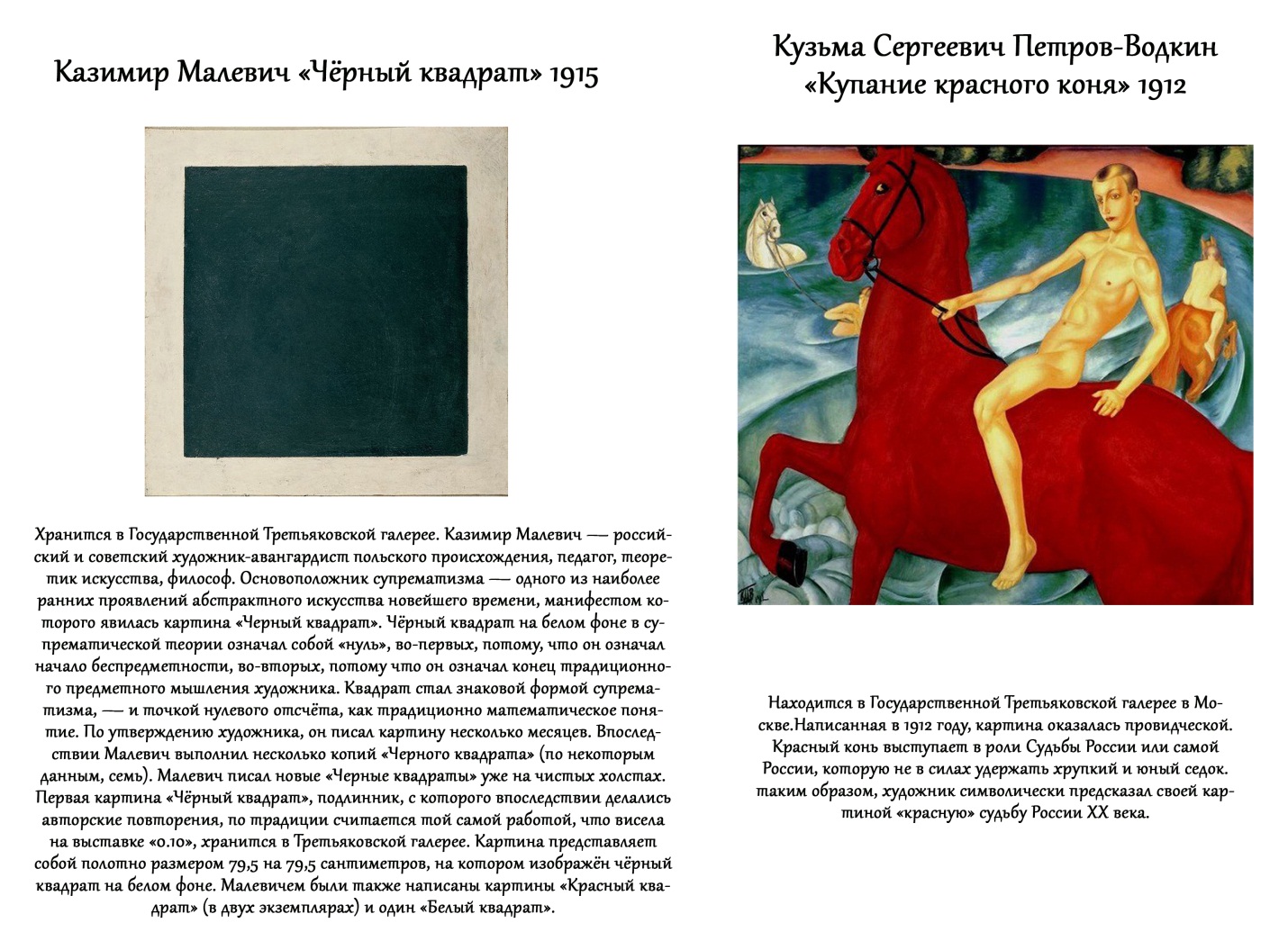 Казимир Малевич «Чёрный квадрат» 1915

Хранится в Государственной Третьяковской галерее. Казимир Малевич — российский и советский художник-авангардист польского происхождения, педагог, теоретик искусства, философ. Основоположник супрематизма — одного из наиболее ранних проявлений абстрактного искусства новейшего времени, манифестом которого явилась картина «Черный квадрат». Чёрный квадрат на белом фоне в супрематической теории означал собой «нуль», во-первых, потому, что он означал начало беспредметности, во-вторых, потому что он означал конец традиционного предметного мышления художника. Квадрат стал знаковой формой супрематизма, — и точкой нулевого отсчёта, как традиционно математическое понятие. По утверждению художника, он писал картину несколько месяцев. Впоследствии Малевич выполнил несколько копий «Черного квадрата» (по некоторым данным, семь). Малевич писал новые «Черные квадраты» уже на чистых холстах. Первая картина «Чёрный квадрат», подлинник, с которого впоследствии делались авторские повторения, по традиции считается той самой работой, что висела на выставке «0.10», хранится в Третьяковской галерее. Картина представляет собой полотно размером 79,5 на 79,5 сантиметров, на котором изображён чёрный квадрат на белом фоне. Малевичем были также написаны картины «Красный квадрат» (в двух экземплярах) и один «Белый квадрат».

Кузьма Сергеевич Петров-Водкин
«Купание красного коня» 1912

Находится в Государственной Третьяковской галерее в Москве.Написанная в 1912 году, картина оказалась провидческой. Красный конь выступает в роли Судьбы России или самой России, которую не в силах удержать хрупкий и юный седок. таким образом, художник символически предсказал своей картиной «красную» судьбу России XX века.